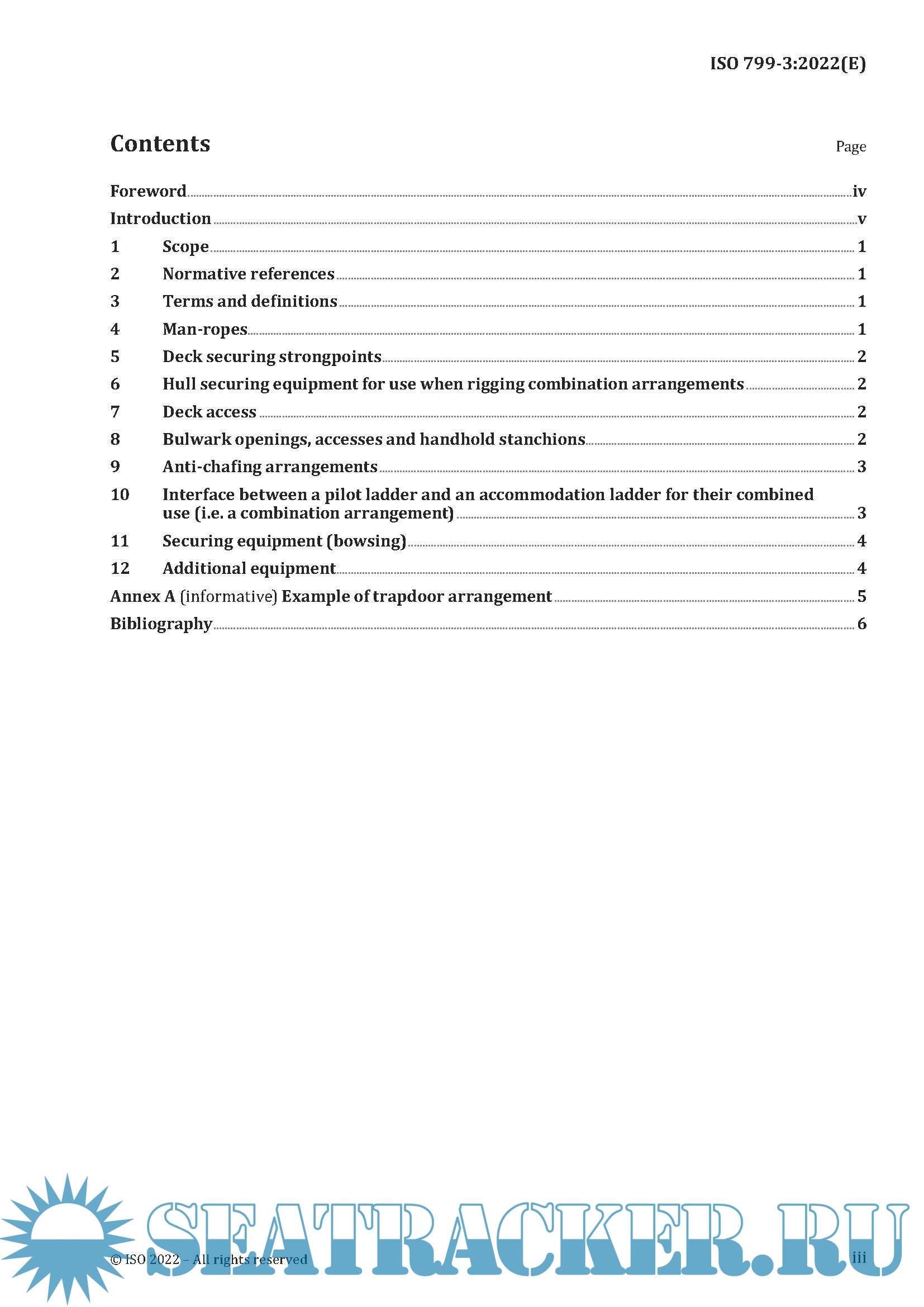 ISO 799-3:2022(E)

Contents

Page

Foreword iv
Introduction v
1 Scope 1
2 Normative references 1
3 Terms and definitions 1
4 Man-ropes 1
5 Deck securing strongpoints 2
6 Hull securing equipment for use when rigging combination arrangements 2
7 Deck access 2
8 Bulwark openings, accesses and handhold stanchions 2
9 Anti-chafing arrangements 3
10 Interface between a pilot ladder and an accommodation ladder for their combined use (i.e. a combination arrangement) 3
11 Securing equipment (bowsing) 4
12 Additional equipment 4
Annex A (informative) Example of trapdoor arrangement 5
Bibliography 6

SEATRACKER.RU

© ISO 2022 – All rights reserved

iii